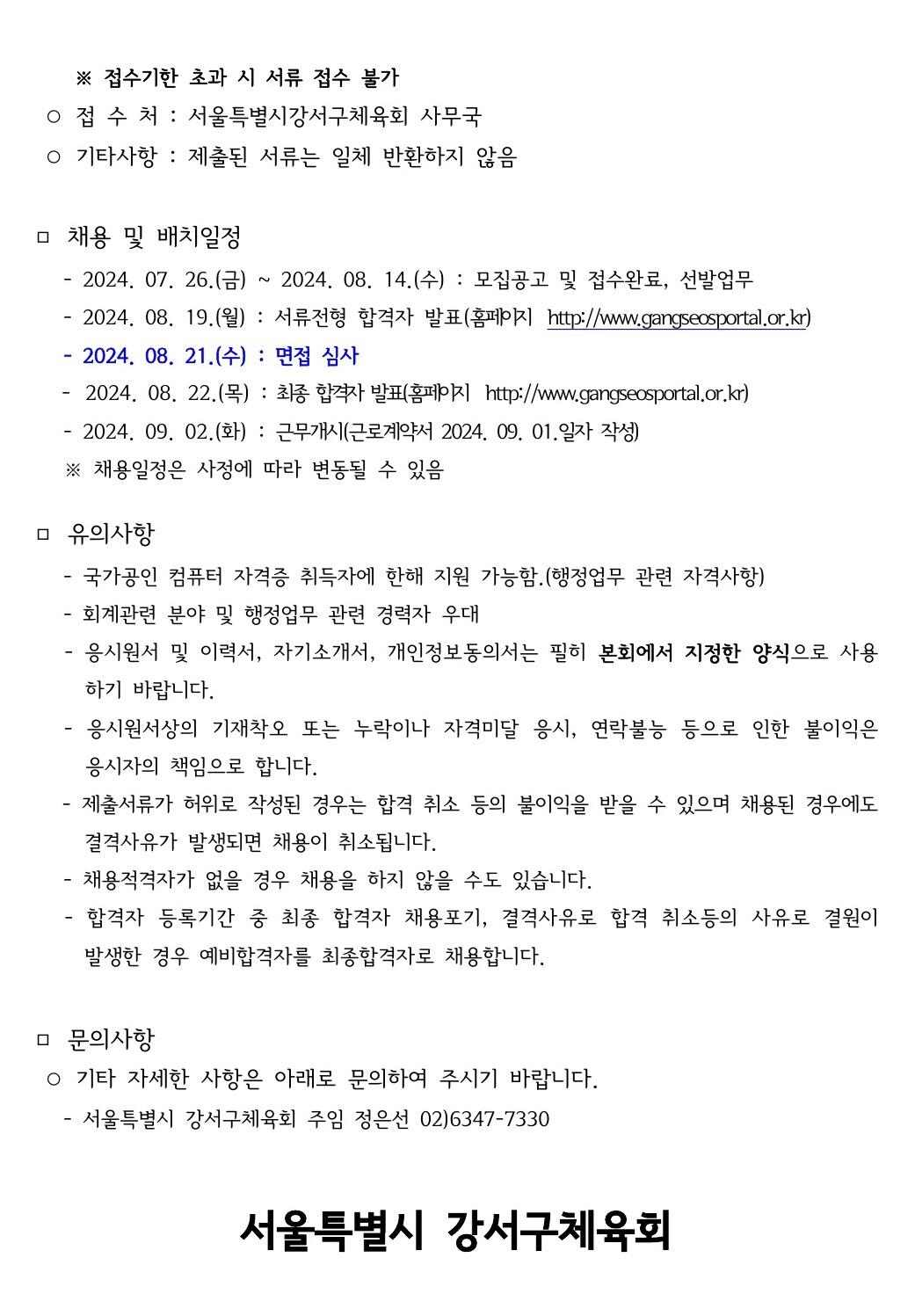 ※ 접수기한 초과 시 서류 접수 불가
○ 접 수 처 : 서울특별시강서구체육회 사무국
○ 기타사항 : 제출된 서류는 일체 반환하지 않음

□ 채용 및 배치일정
- 2024. 07. 26.(금) ~ 2024. 08. 14.(수) : 모집공고 및 접수완료, 선발업무
- 2024. 08. 19.(월) : 서류전형 합격자 발표(홈페이지 http://www.gangseosportal.or.kr)
- 2024. 08. 21.(수) : 면접 심사
- 2024. 08. 22.(목) : 최종 합격자 발표(홈페이지 http://www.gangseosportal.or.kr)
- 2024. 09. 02.(화) : 근무개시(근로계약서 2024. 09. 01.일자 작성)
※ 채용일정은 사정에 따라 변동될 수 있음

□ 유의사항
- 국가공인 컴퓨터 자격증 취득자에 한해 지원 가능함.(행정업무 관련 자격사항)
- 회계관련 분야 및 행정업무 관련 경력자 우대
- 응시원서 및 이력서, 자기소개서, 개인정보동의서는 필히 본회에서 지정한 양식으로 사용하기 바랍니다.
- 응시원서상의 기재착오 또는 누락이나 자격미달 응시, 연락불능 등으로 인한 불이익은 응시자의 책임으로 합니다.
- 제출서류가 허위로 작성된 경우는 합격 취소 등의 불이익을 받을 수 있으며 채용된 경우에도 결격사유가 발생되면 채용이 취소됩니다.
- 채용적격자가 없을 경우 채용을 하지 않을 수도 있습니다.
- 합격자 등록기간 중 최종 합격자 채용포기, 결격사유로 합격 취소등의 사유로 결원이 발생한 경우 예비합격자를 최종합격자로 채용합니다.

□ 문의사항
○ 기타 자세한 사항은 아래로 문의하여 주시기 바랍니다.
- 서울특별시 강서구체육회 주임 정은선 02)6347-7330

서울특별시 강서구체육회